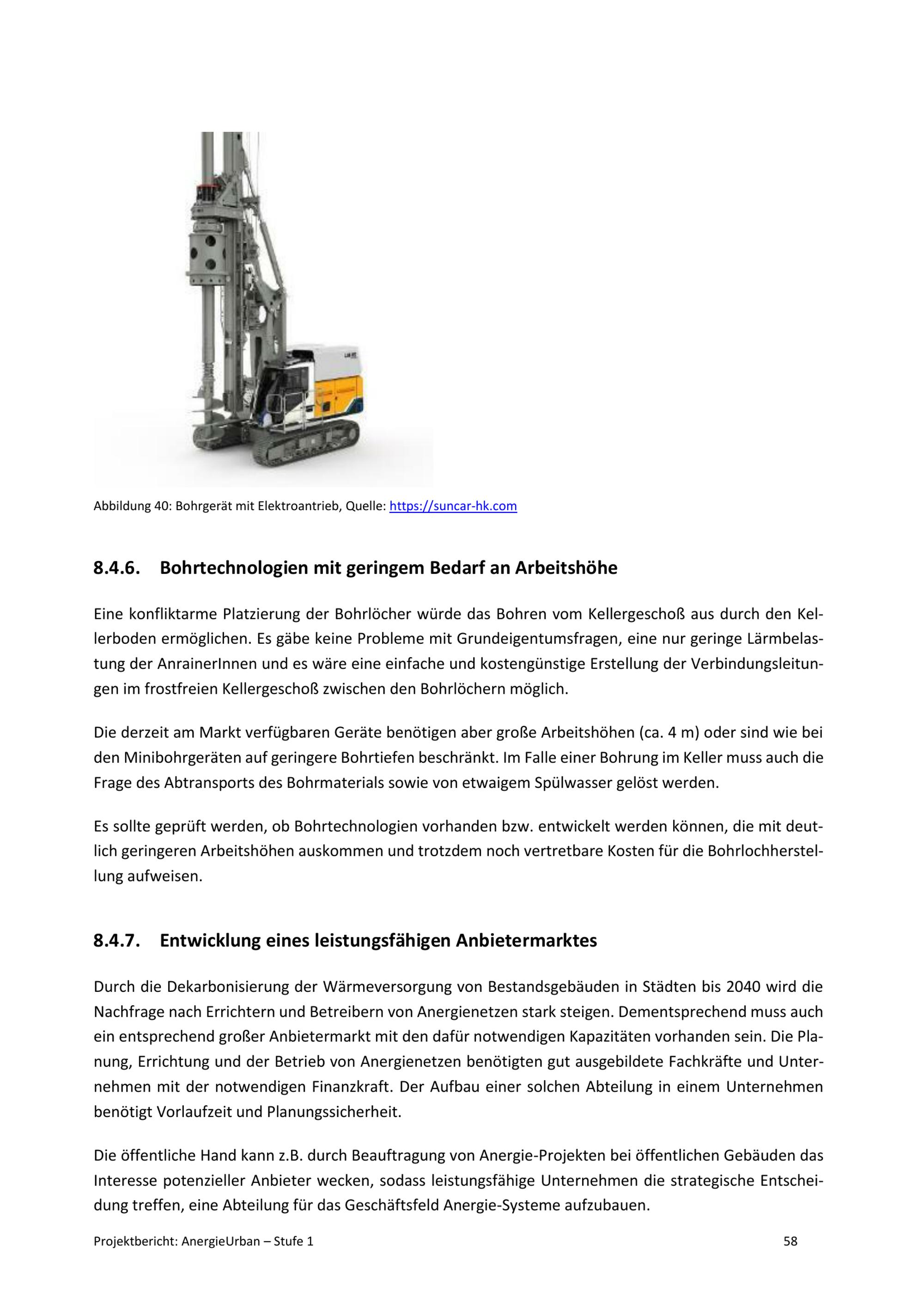 Abbildung 40: Bohrgerät mit Elektroantrieb, Quelle: https://suncar-hk.com

8.4.6. Bohrtechnologien mit geringem Bedarf an Arbeitshöhe

Eine konfliktarme Platzierung der Bohrlöcher würde das Bohren vom Kellergeschoß aus durch den Kellerboden ermöglichen. Es gäbe keine Probleme mit Grundeigentumsfragen, eine nur geringe Lärmbelastung der AnrainerInnen und es wäre eine einfache und kostengünstige Erstellung der Verbindungsleitungen im frostfreien Kellergeschoß zwischen den Bohrlöchern möglich.

Die derzeit am Markt verfügbaren Geräte benötigen aber große Arbeitshöhen (ca. 4 m) oder sind wie bei den Minibohrgeräten auf geringere Bohrtiefen beschränkt. Im Falle einer Bohrung im Keller muss auch die Frage des Abtransports des Bohrmaterials sowie von etwaigem Spülwasser gelöst werden.

Es sollte geprüft werden, ob Bohrtechnologien vorhanden bzw. entwickelt werden können, die mit deutlich geringeren Arbeitshöhen auskommen und trotzdem noch vertretbare Kosten für die Bohrlochherstellung aufweisen.

8.4.7. Entwicklung eines leistungsfähigen Anbietermarktes

Durch die Dekarbonisierung der Wärmeversorgung von Bestandsgebäuden in Städten bis 2040 wird die Nachfrage nach Errichtern und Betreibern von Anergienetzen stark steigen. Dementsprechend muss auch ein entsprechend großer Anbietermarkt mit den dafür notwendigen Kapazitäten vorhanden sein. Die Planung, Errichtung und der Betrieb von Anergienetzen benötigten gut ausgebildete Fachkräfte und Unternehmen mit der notwendigen Finanzkraft. Der Aufbau einer solchen Abteilung in einem Unternehmen benötigt Vorlaufzeit und Planungssicherheit.

Die öffentliche Hand kann z.B. durch Beauftragung von Anergie-Projekten bei öffentlichen Gebäuden das Interesse potenzieller Anbieter wecken, sodass leistungsfähige Unternehmen die strategische Entscheidung treffen, eine Abteilung für das Geschäftsfeld Anergie-Systeme aufzubauen.

Projektbericht: AnergieUrban – Stufe 1 58